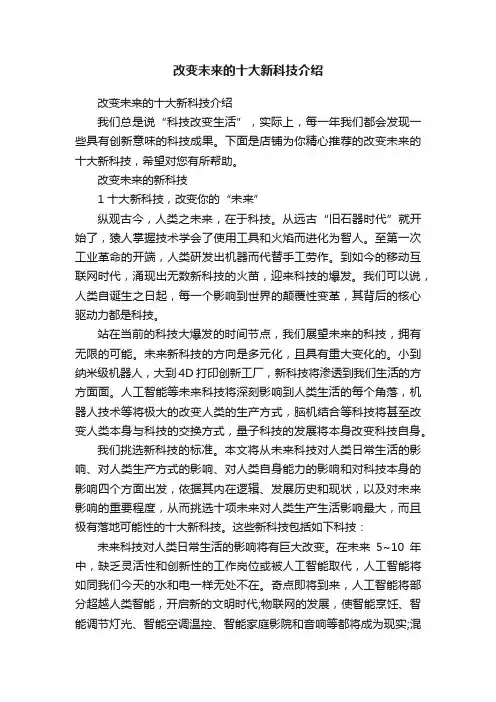 改变未来的十大新科技介绍

改变未来的十大新科技介绍

我们总是说“科技改变生活”，实际上，每一年我们都会发现一些具有创新意味的科技成果。下面是店铺为你精心推荐的改变未来的十大新科技，希望对您有所帮助。

改变未来的新科技

1 十大新科技，改变你的“未来”

纵观古今，人类之未来，在于科技。从远古“旧石器时代”就开始了，猿人掌握技术学会了使用工具和火焰而进化为智人。至第一次工业革命的开端，人类研发出机器而代替手工劳作。到如今的移动互联网时代，涌现出无数新科技的火苗，迎来科技的爆发。我们可以说，人类自诞生之日起，每一个影响到世界的颠覆性变革，其背后的核心驱动力都是科技。

站在当前的科技大爆发的时间节点，我们展望未来的科技，拥有无限的可能。未来新科技的方向是多元化，且具有重大变化的。小到纳米级机器人，大到4D打印创新工厂，新科技将渗透到我们生活的方方面面。人工智能等未来科技将深刻影响到人类生活的每个角落，机器人技术等将极大的改变人类的生产方式，脑机结合等科技将甚至改变人类本身与科技的交换方式，量子科技的发展将本身改变科技自身。

我们挑选新科技的标准。本文将从未来科技对人类日常生活的影响、对人类生产方式的影响、对人类自身能力的影响和对科技本身的影响四个方面出发，依据其内在逻辑、发展历史和现状，以及对未来影响的重要程度，从而挑选十项未来对人类生产生活影响最大，而且极有落地可能性的十大新科技。这些新科技包括如下科技：

未来科技对人类日常生活的影响将有巨大改变。在未来 5~10 年中，缺乏灵活性和创新性的工作岗位或被人工智能取代，人工智能将如同我们今天的水和电一样无处不在。奇点即将到来，人工智能将部分超越人类智能，开启新的文明时代;物联网的发展，使智能烹饪、智能调节灯光、智能空调温控、智能家庭影院和音响等都将成为现实;混